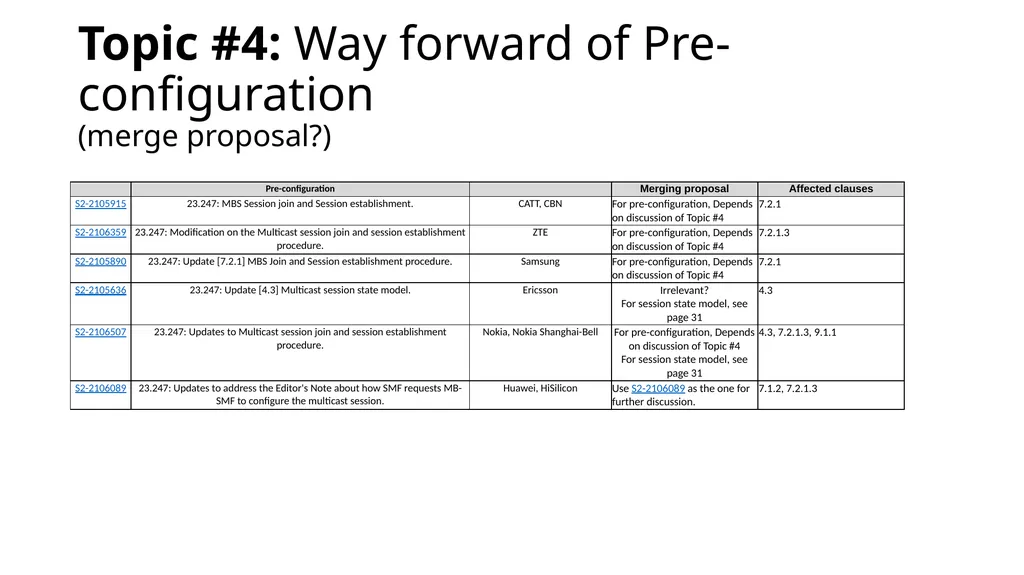 **Topic #4:** Way forward of Pre-configuration
(merge proposal?)

| | Pre-configuration | | Merging proposal | Affected clauses |
|---|---|---|---|---|
| S2-2105915 | 23.247: MBS Session join and Session establishment. | CATT, CBN | For pre-configuration, Depends on discussion of Topic #4 | 7.2.1 |
| S2-2106359 | 23.247: Modification on the Multicast session join and session establishment procedure. | ZTE | For pre-configuration, Depends on discussion of Topic #4 | 7.2.1.3 |
| S2-2105890 | 23.247: Update [7.2.1] MBS Join and Session establishment procedure. | Samsung | For pre-configuration, Depends on discussion of Topic #4 | 7.2.1 |
| S2-2105636 | 23.247: Update [4.3] Multicast session state model. | Ericsson | Irrelevant? For session state model, see page 31 | 4.3 |
| S2-2106507 | 23.247: Updates to Multicast session join and session establishment procedure. | Nokia, Nokia Shanghai-Bell | For pre-configuration, Depends on discussion of Topic #4 For session state model, see page 31 | 4.3, 7.2.1.3, 9.1.1 |
| S2-2106089 | 23.247: Updates to address the Editor's Note about how SMF requests MB-SMF to configure the multicast session. | Huawei, HiSilicon | Use S2-2106089 as the one for further discussion. | 7.1.2, 7.2.1.3 |